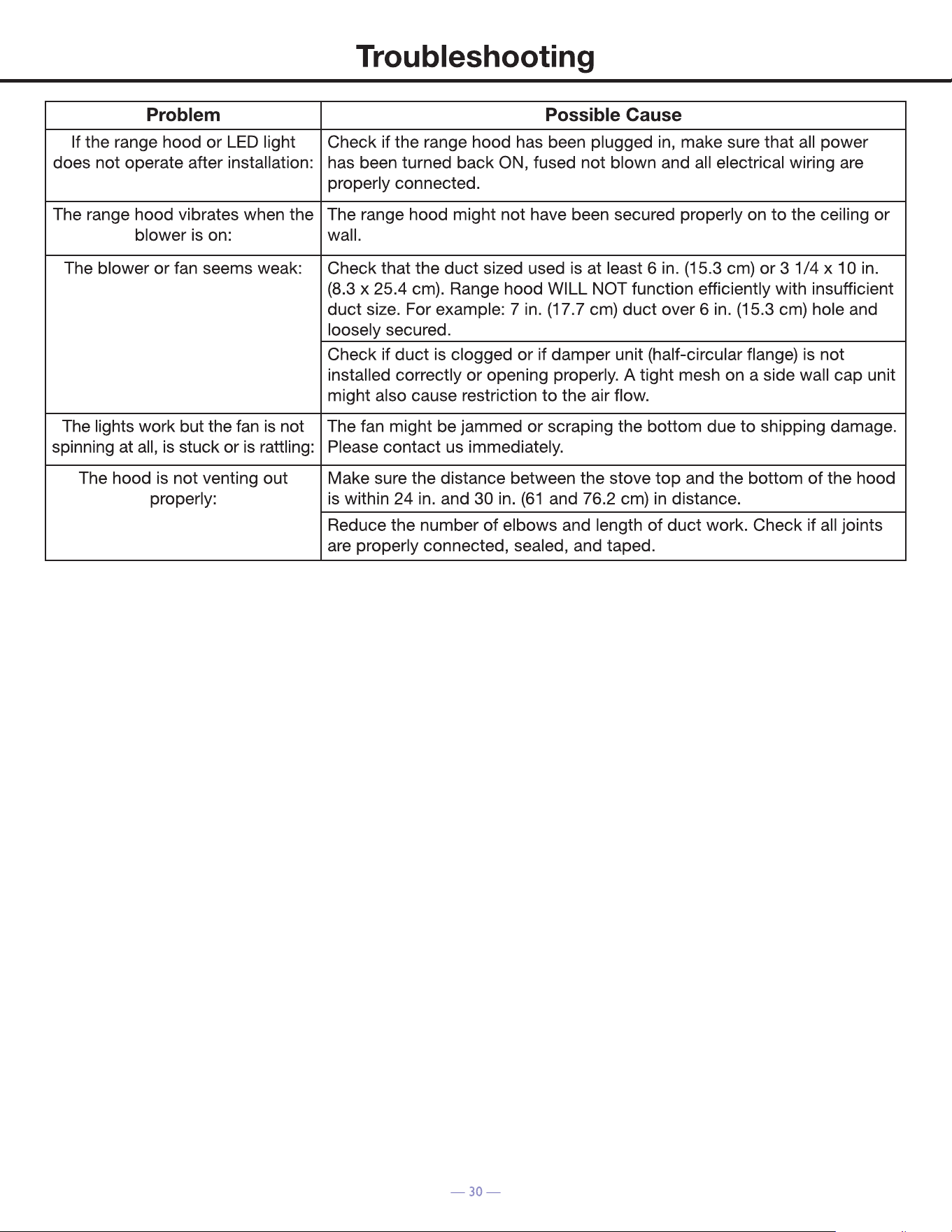 Troubleshooting

| Problem | Possible Cause |
|---|---|
| If the range hood or LED light does not operate after installation: | Check if the range hood has been plugged in, make sure that all power has been turned back ON, fused not blown and all electrical wiring are properly connected. |
| The range hood vibrates when the blower is on: | The range hood might not have been secured properly on to the ceiling or wall. |
| The blower or fan seems weak: | Check that the duct sized used is at least 6 in. (15.3 cm) or 3 1/4 x 10 in. (8.3 x 25.4 cm). Range hood WILL NOT function efficiently with insufficient duct size. For example: 7 in. (17.7 cm) duct over 6 in. (15.3 cm) hole and loosely secured. |
| | Check if duct is clogged or if damper unit (half-circular flange) is not installed correctly or opening properly. A tight mesh on a side wall cap unit might also cause restriction to the air flow. |
| The lights work but the fan is not spinning at all, is stuck or is rattling: | The fan might be jammed or scraping the bottom due to shipping damage. Please contact us immediately. |
| The hood is not venting out properly: | Make sure the distance between the stove top and the bottom of the hood is within 24 in. and 30 in. (61 and 76.2 cm) in distance. |
| | Reduce the number of elbows and length of duct work. Check if all joints are properly connected, sealed, and taped. |

— 30 —